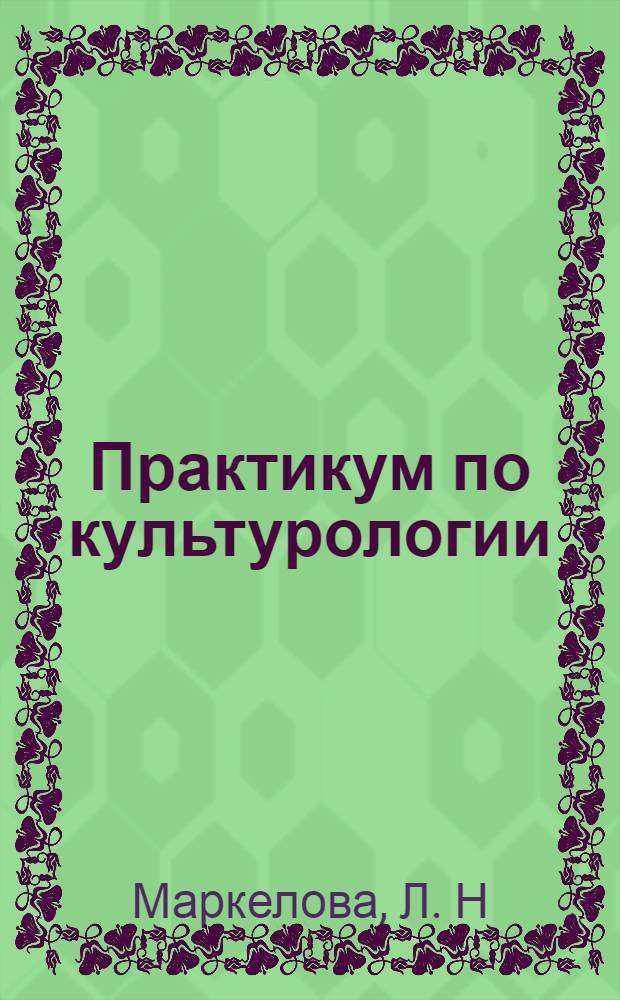 Практикум по культурологии

Маркелова, Л. Н